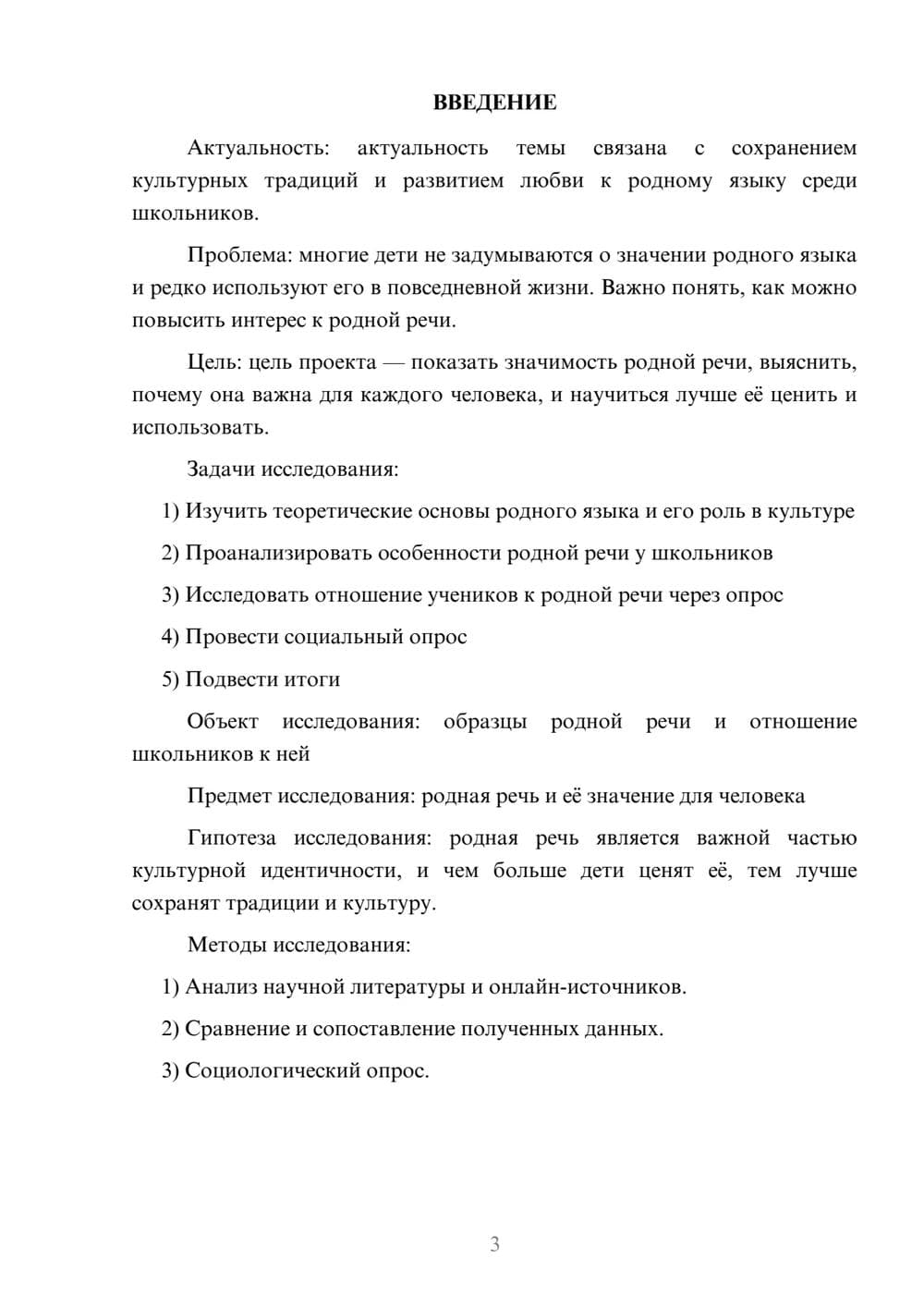 ВВЕДЕНИЕ

Актуальность: актуальность темы связана с сохранением культурных традиций и развитием любви к родному языку среди школьников.

Проблема: многие дети не задумываются о значении родного языка и редко используют его в повседневной жизни. Важно понять, как можно повысить интерес к родной речи.

Цель: цель проекта — показать значимость родной речи, выяснить, почему она важна для каждого человека, и научиться лучше её ценить и использовать.

Задачи исследования:

1) Изучить теоретические основы родного языка и его роль в культуре

2) Проанализировать особенности родной речи у школьников

3) Исследовать отношение учеников к родной речи через опрос

4) Провести социальный опрос

5) Подвести итоги

Объект исследования: образцы родной речи и отношение школьников к ней

Предмет исследования: родная речь и её значение для человека

Гипотеза исследования: родная речь является важной частью культурной идентичности, и чем больше дети ценят её, тем лучше сохранят традиции и культуру.

Методы исследования:

1) Анализ научной литературы и онлайн-источников.

2) Сравнение и сопоставление полученных данных.

3) Социологический опрос.

3